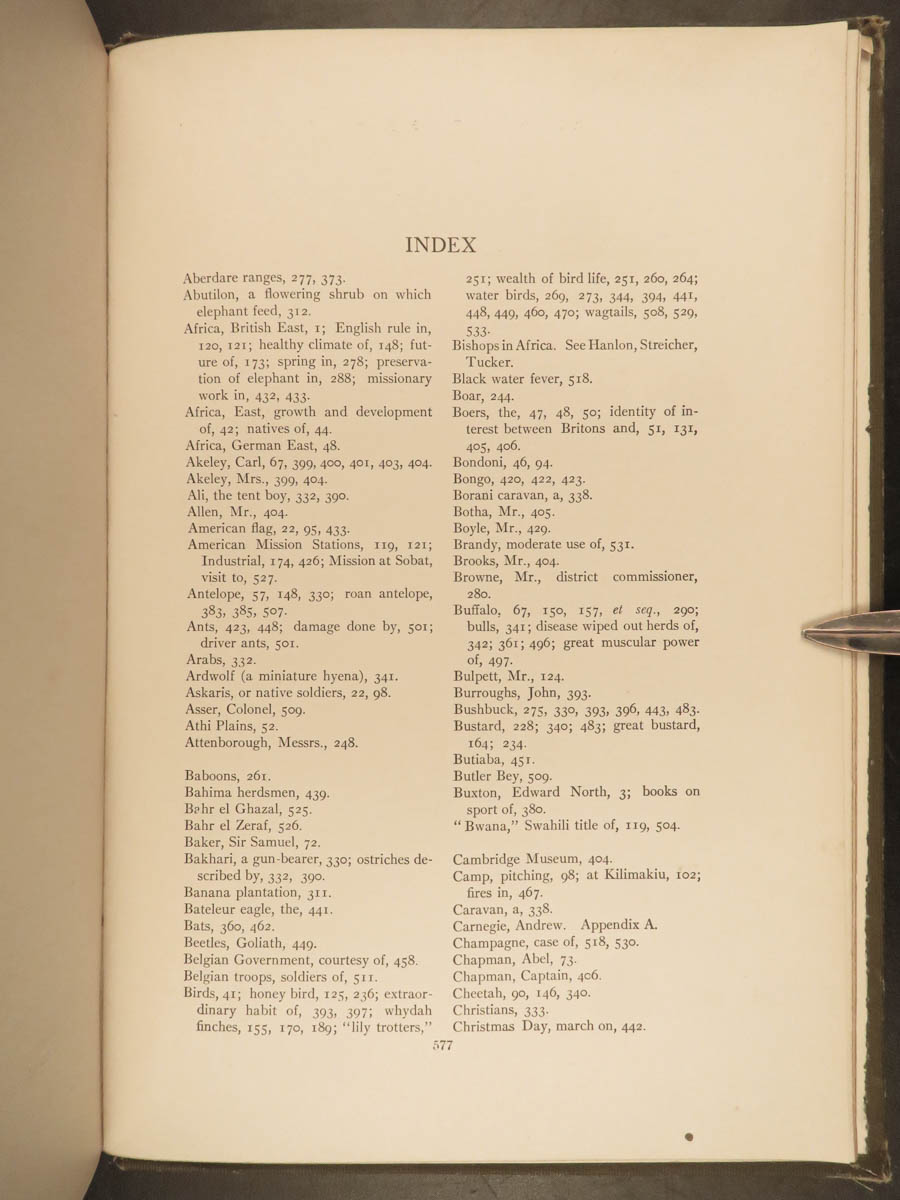 INDEX

Aberdare ranges, 277, 373.
Abutilon, a flowering shrub on which elephant feed, 312.
Africa, British East, 1; English rule in, 120, 121; healthy climate of, 148; future of, 173; spring in, 278; preservation of elephant in, 288; missionary work in, 432, 433.
Africa, East, growth and development of, 42; natives of, 44.
Africa, German East, 48.
Akeley, Carl, 67, 399, 400, 401, 403, 404.
Akeley, Mrs., 399, 404.
Ali, the tent boy, 332, 390.
Allen, Mr., 404.
American flag, 22, 95, 433.
American Mission Stations, 119, 121; Industrial, 174, 426; Mission at Sobat, visit to, 527.
Antelope, 57, 148, 330; roan antelope, 383, 385, 507.
Ants, 423, 448; damage done by, 501; driver ants, 501.
Arabs, 332.
Ardwolf (a miniature hyena), 341.
Askaris, or native soldiers, 22, 98.
Asser, Colonel, 509.
Athi Plains, 52.
Attenborough, Messrs., 248.

Baboons, 261.
Bahima herdsmen, 439.
Bahr el Ghazal, 525.
Bahr el Zeraf, 526.
Baker, Sir Samuel, 72.
Bakhari, a gun-bearer, 330; ostriches described by, 332, 390.
Banana plantation, 311.
Bateleur eagle, the, 441.
Bats, 360, 462.
Beetles, Goliath, 449.
Belgian Government, courtesy of, 458.
Belgian troops, soldiers of, 511.
Birds, 41; honey bird, 125, 236; extraordinary habit of, 393, 397; whydah finches, 155, 170, 189; "lily trotters," 251; wealth of bird life, 251, 260, 264; water birds, 269, 273, 344, 394, 441, 448, 449, 460, 470; wagtails, 508, 529, 533.
Bishops in Africa. See Hanlon, Streicher, Tucker.
Black water fever, 518.
Boar, 244.
Boers, the, 47, 48, 50; identity of interest between Britons and, 51, 131, 405, 406.
Bondoni, 46, 94.
Bongo, 420, 422, 423.
Borani caravan, a, 338.
Botha, Mr., 405.
Boyle, Mr., 429.
Brandy, moderate use of, 531.
Brooks, Mr., 404.
Browne, Mr., district commissioner, 280.
Buffalo, 67, 150, 157, et seq., 290; bulls, 341; disease wiped out herds of, 342; 361; 496; great muscular power of, 497.
Bulpett, Mr., 124.
Burroughs, John, 393.
Bushbuck, 275, 330, 393, 396, 443, 483.
Bustard, 228; 340; 483; great bustard, 164; 234.
Butiaba, 451.
Butler Bey, 509.
Buxton, Edward North, 3; books on sport of, 380.
"Bwana," Swahili title of, 119, 504.

Cambridge Museum, 404.
Camp, pitching, 98; at Kilimakiu, 102; fires in, 467.
Caravan, a, 338.
Carnegie, Andrew. Appendix A.
Champagne, case of, 518, 530.
Chapman, Abel, 73.
Chapman, Captain, 406.
Cheetah, 90, 146, 340.
Christians, 333.
Christmas Day, march on, 442.

577